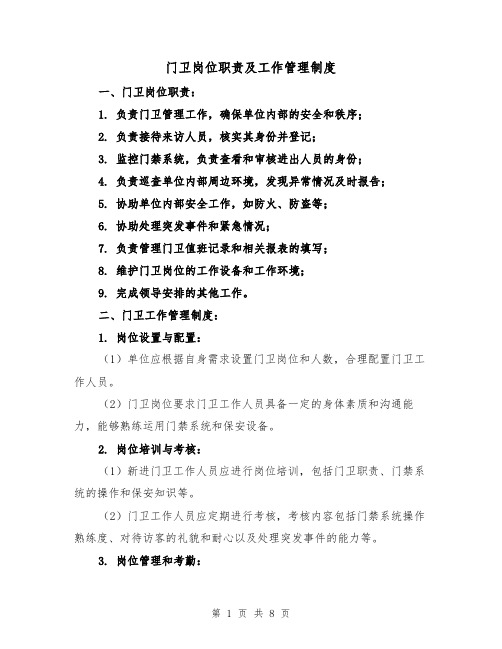 门卫岗位职责及工作管理制度

一、门卫岗位职责：

1. 负责门卫管理工作，确保单位内部的安全和秩序；

2. 负责接待来访人员，核实其身份并登记；

3. 监控门禁系统，负责查看和审核进出人员的身份；

4. 负责巡查单位内部周边环境，发现异常情况及时报告；

5. 协助单位内部安全工作，如防火、防盗等；

6. 协助处理突发事件和紧急情况；

7. 负责管理门卫值班记录和相关报表的填写；

8. 维护门卫岗位的工作设备和工作环境；

9. 完成领导安排的其他工作。

二、门卫工作管理制度：

1. 岗位设置与配置：

（1）单位应根据自身需求设置门卫岗位和人数，合理配置门卫工作人员。

（2）门卫岗位要求门卫工作人员具备一定的身体素质和沟通能力，能够熟练运用门禁系统和保安设备。

2. 岗位培训与考核：

（1）新进门卫工作人员应进行岗位培训，包括门卫职责、门禁系统的操作和保安知识等。

（2）门卫工作人员应定期进行考核，考核内容包括门禁系统操作熟练度、对待访客的礼貌和耐心以及处理突发事件的能力等。

3. 岗位管理和考勤：

第 1 页 共 8 页